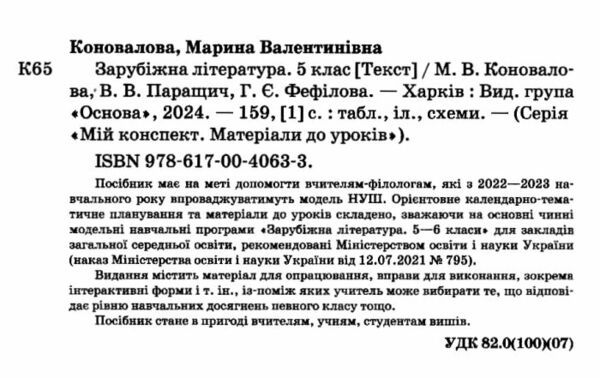 Коновалова, Марина Валентинівна

К65 Зарубіжна література. 5 клас [Текст] / М. В. Коновалова, В. В. Паращич, Г. Є. Фефілова. — Харків : Вид. група «Основа», 2024. — 159, [1] с. : табл., іл., схеми. — (Серія «Мій конспект. Матеріали до уроків»).

ISBN 978-617-00-4063-3.

Посібник має на меті допомогти вчителям-філологам, які з 2022—2023 навчального року впроваджуватимуть модель НУШ. Орієнтовне календарно-тематичне планування та матеріали до уроків складено, зважаючи на основні чинні модельні навчальні програми «Зарубіжна література. 5—6 класи» для закладів загальної середньої освіти, рекомендовані Міністерством освіти і науки України (наказ Міністерства освіти і науки України від 12.07.2021 № 795).

Видання містить матеріал для опрацювання, вправи для виконання, зокрема інтерактивні форми і т. ін., із-поміж яких учитель може вибирати те, що відповідає рівню навчальних досягнень певного класу тощо.

Посібник стане в пригоді вчителям, учням, студентам вишів.

УДК 82.0(100)(07)